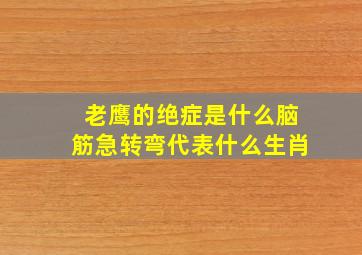 老鹰的绝症是什么脑筋急转弯代表什么生肖